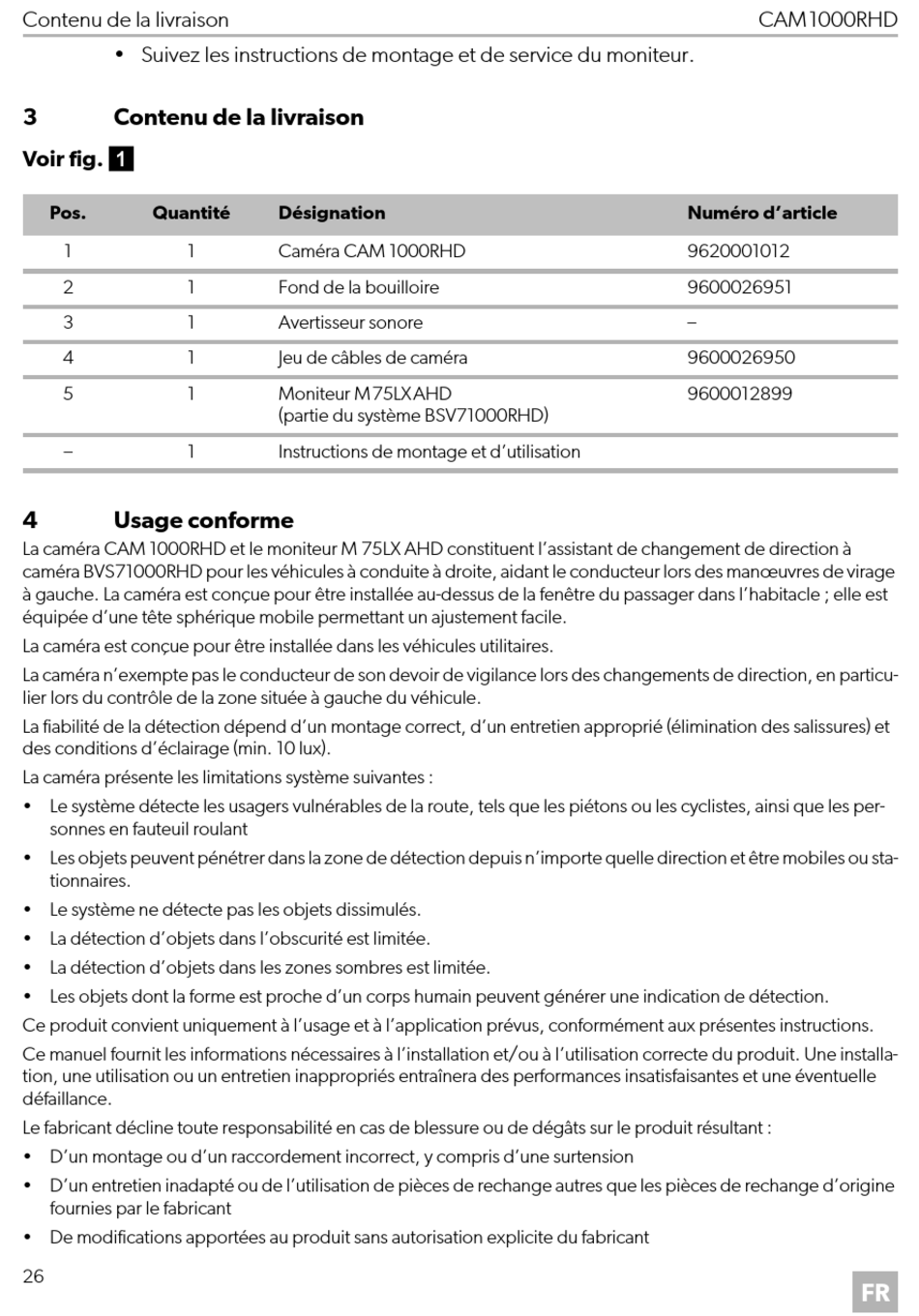 Contenu de la livraison CAM1000RHD

• Suivez les instructions de montage et de service du moniteur.

3 Contenu de la livraison

Voir fig. 1

| Pos. | Quantité | Désignation | Numéro d'article |
|---|---|---|---|
| 1 | 1 | Caméra CAM 1000RHD | 9620001012 |
| 2 | 1 | Fond de la bouilloire | 9600026951 |
| 3 | 1 | Avertisseur sonore | – |
| 4 | 1 | Jeu de câbles de caméra | 9600026950 |
| 5 | 1 | Moniteur M75LXAHD (partie du système BSV71000RHD) | 9600012899 |
| – | 1 | Instructions de montage et d'utilisation | |

4 Usage conforme

La caméra CAM 1000RHD et le moniteur M 75LX AHD constituent l'assistant de changement de direction à caméra BVS71000RHD pour les véhicules à conduite à droite, aidant le conducteur lors des manœuvres de virage à gauche. La caméra est conçue pour être installée au-dessus de la fenêtre du passager dans l'habitacle ; elle est équipée d'une tête sphérique mobile permettant un ajustement facile.

La caméra est conçue pour être installée dans les véhicules utilitaires.

La caméra n'exempte pas le conducteur de son devoir de vigilance lors des changements de direction, en particulier lors du contrôle de la zone située à gauche du véhicule.

La fiabilité de la détection dépend d'un montage correct, d'un entretien approprié (élimination des salissures) et des conditions d'éclairage (min. 10 lux).

La caméra présente les limitations système suivantes :

• Le système détecte les usagers vulnérables de la route, tels que les piétons ou les cyclistes, ainsi que les personnes en fauteuil roulant

• Les objets peuvent pénétrer dans la zone de détection depuis n'importe quelle direction et être mobiles ou stationnaires.

• Le système ne détecte pas les objets dissimulés.

• La détection d'objets dans l'obscurité est limitée.

• La détection d'objets dans les zones sombres est limitée.

• Les objets dont la forme est proche d'un corps humain peuvent générer une indication de détection.

Ce produit convient uniquement à l'usage et à l'application prévus, conformément aux présentes instructions.

Ce manuel fournit les informations nécessaires à l'installation et/ou à l'utilisation correcte du produit. Une installation, une utilisation ou un entretien inappropriés entraînera des performances insatisfaisantes et une éventuelle défaillance.

Le fabricant décline toute responsabilité en cas de blessure ou de dégâts sur le produit résultant :

• D'un montage ou d'un raccordement incorrect, y compris d'une surtension

• D'un entretien inadapté ou de l'utilisation de pièces de rechange autres que les pièces de rechange d'origine fournies par le fabricant

• De modifications apportées au produit sans autorisation explicite du fabricant

26 FR